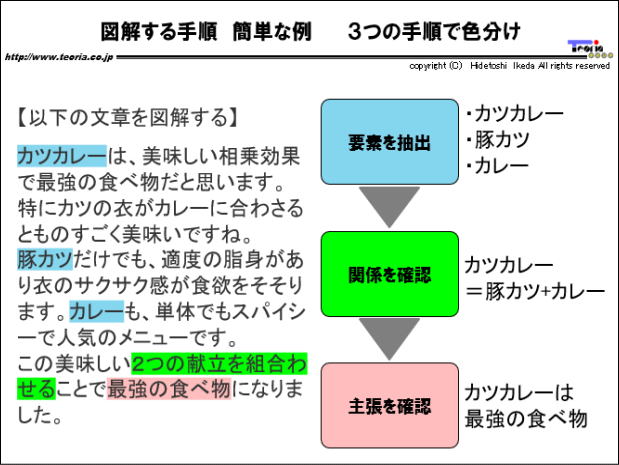 図解する手順　簡単な例　　3つの手順で色分け

Teoria

http://www.teoria.co.jp

copyright (C) Hidetoshi Ikeda All rights reserved

【以下の文章を図解する】

カツカレーは、美味しい相乗効果で最強の食べ物だと思います。特にカツの衣がカレーに合わさるとものすごく美味いですね。豚カツだけでも、適度の脂身があり衣のサクサク感が食欲をそそります。カレーも、単体でもスパイシーで人気のメニューです。この美味しい2つの献立を組合わせることで最強の食べ物になりました。

要素を抽出

・カツカレー
・豚カツ
・カレー

関係を確認

カツカレー
＝豚カツ+カレー

主張を確認

カツカレーは
最強の食べ物